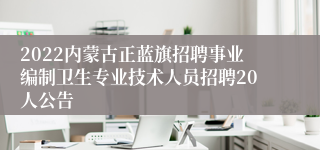 2022内蒙古正蓝旗招聘事业编制卫生专业技术人员招聘20人公告